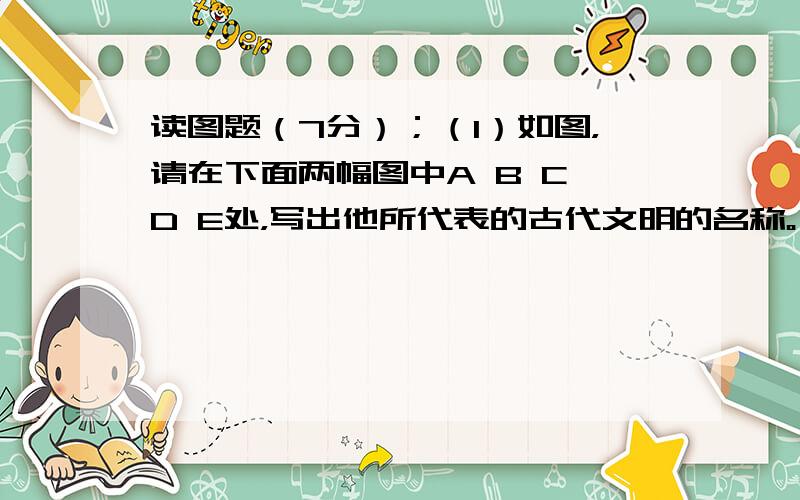 tiger

读图题（7分）；（1）如图，请在下面两幅图中A B C D E处，写出他所代表的古代文明的名称。